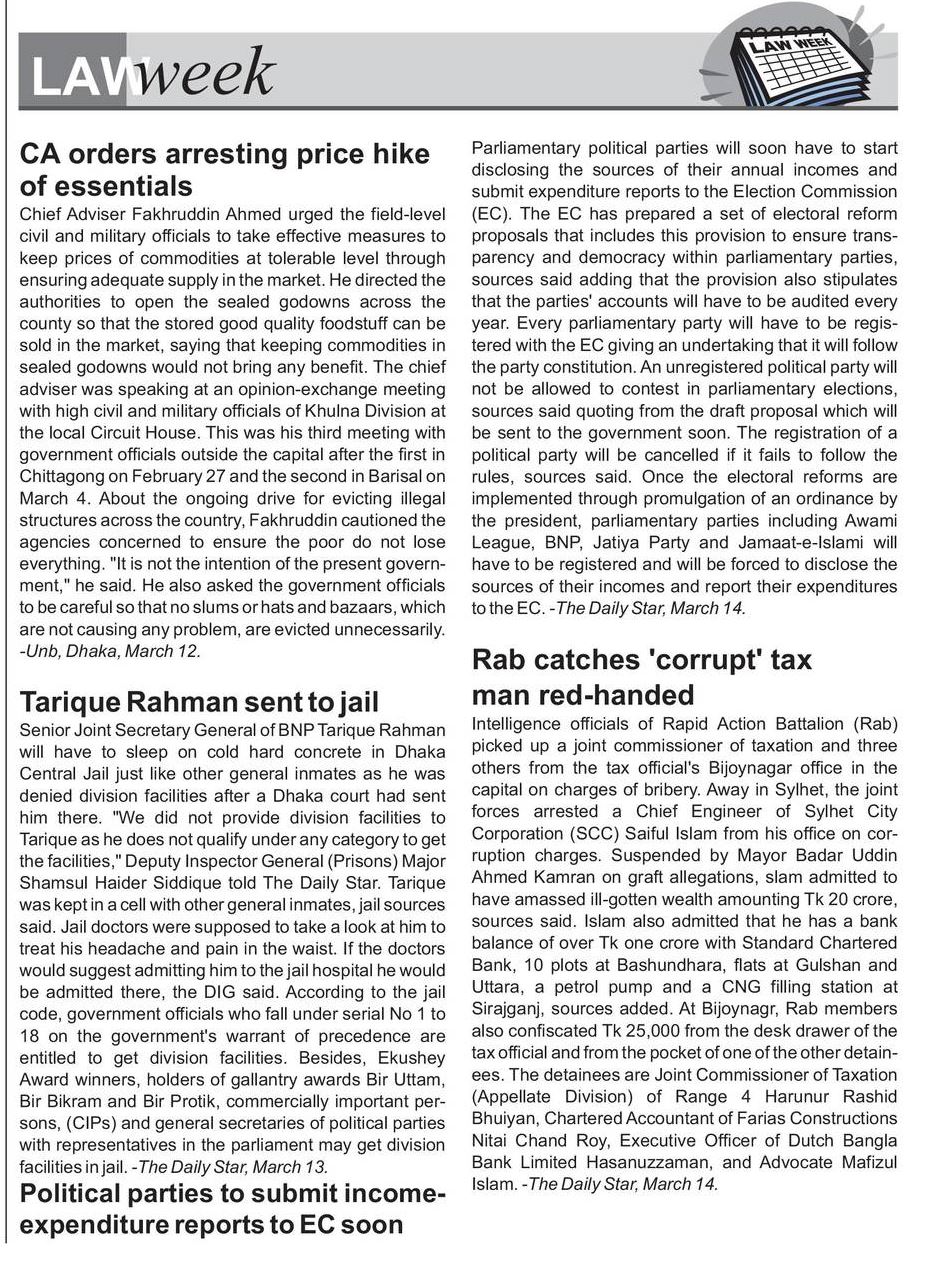 LAWweek

LAW WEEK

CA orders arresting price hike of essentials

Chief Adviser Fakhruddin Ahmed urged the field-level civil and military officials to take effective measures to keep prices of commodities at tolerable level through ensuring adequate supply in the market. He directed the authorities to open the sealed godowns across the county so that the stored good quality foodstuff can be sold in the market, saying that keeping commodities in sealed godowns would not bring any benefit. The chief adviser was speaking at an opinion-exchange meeting with high civil and military officials of Khulna Division at the local Circuit House. This was his third meeting with government officials outside the capital after the first in Chittagong on February 27 and the second in Barisal on March 4. About the ongoing drive for evicting illegal structures across the country, Fakhruddin cautioned the agencies concerned to ensure the poor do not lose everything. "It is not the intention of the present government," he said. He also asked the government officials to be careful so that no slums or hats and bazaars, which are not causing any problem, are evicted unnecessarily. -Unb, Dhaka, March 12.

Tarique Rahman sent to jail

Senior Joint Secretary General of BNP Tarique Rahman will have to sleep on cold hard concrete in Dhaka Central Jail just like other general inmates as he was denied division facilities after a Dhaka court had sent him there. "We did not provide division facilities to Tarique as he does not qualify under any category to get the facilities," Deputy Inspector General (Prisons) Major Shamsul Haider Siddique told The Daily Star. Tarique was kept in a cell with other general inmates, jail sources said. Jail doctors were supposed to take a look at him to treat his headache and pain in the waist. If the doctors would suggest admitting him to the jail hospital he would be admitted there, the DIG said. According to the jail code, government officials who fall under serial No 1 to 18 on the government's warrant of precedence are entitled to get division facilities. Besides, Ekushey Award winners, holders of gallantry awards Bir Uttam, Bir Bikram and Bir Protik, commercially important persons, (CIPs) and general secretaries of political parties with representatives in the parliament may get division facilities in jail. -The Daily Star, March 13.

Political parties to submit income-expenditure reports to EC soon

Parliamentary political parties will soon have to start disclosing the sources of their annual incomes and submit expenditure reports to the Election Commission (EC). The EC has prepared a set of electoral reform proposals that includes this provision to ensure transparency and democracy within parliamentary parties, sources said adding that the provision also stipulates that the parties' accounts will have to be audited every year. Every parliamentary party will have to be registered with the EC giving an undertaking that it will follow the party constitution. An unregistered political party will not be allowed to contest in parliamentary elections, sources said quoting from the draft proposal which will be sent to the government soon. The registration of a political party will be cancelled if it fails to follow the rules, sources said. Once the electoral reforms are implemented through promulgation of an ordinance by the president, parliamentary parties including Awami League, BNP, Jatiya Party and Jamaat-e-Islami will have to be registered and will be forced to disclose the sources of their incomes and report their expenditures to the EC. -The Daily Star, March 14.

Rab catches 'corrupt' tax man red-handed

Intelligence officials of Rapid Action Battalion (Rab) picked up a joint commissioner of taxation and three others from the tax official's Bijoynagar office in the capital on charges of bribery. Away in Sylhet, the joint forces arrested a Chief Engineer of Sylhet City Corporation (SCC) Saiful Islam from his office on corruption charges. Suspended by Mayor Badar Uddin Ahmed Kamran on graft allegations, slam admitted to have amassed ill-gotten wealth amounting Tk 20 crore, sources said. Islam also admitted that he has a bank balance of over Tk one crore with Standard Chartered Bank, 10 plots at Bashundhara, flats at Gulshan and Uttara, a petrol pump and a CNG filling station at Sirajganj, sources added. At Bijoynagr, Rab members also confiscated Tk 25,000 from the desk drawer of the tax official and from the pocket of one of the other detainees. The detainees are Joint Commissioner of Taxation (Appellate Division) of Range 4 Harunur Rashid Bhuiyan, Chartered Accountant of Farias Constructions Nitai Chand Roy, Executive Officer of Dutch Bangla Bank Limited Hasanuzzaman, and Advocate Mafizul Islam. -The Daily Star, March 14.